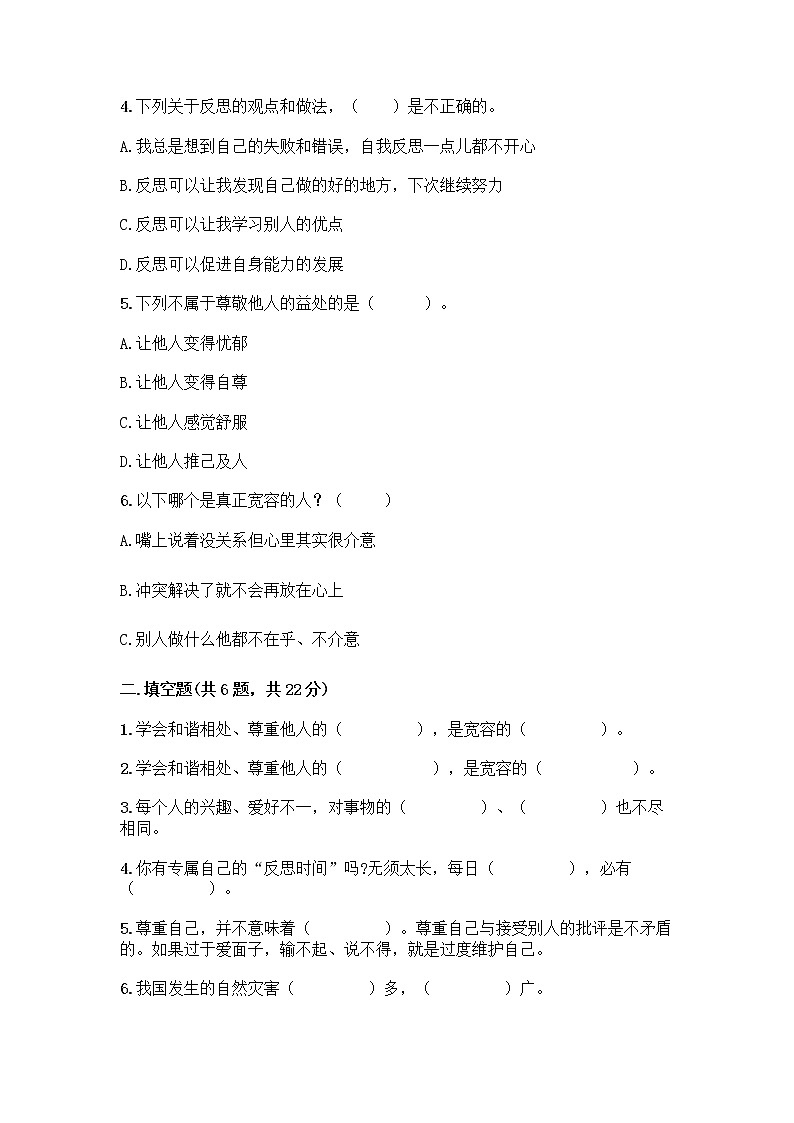 4.下列关于反思的观点和做法，（　　）是不正确的。

A.我总是想到自己的失败和错误，自我反思一点儿都不开心

B.反思可以让我发现自己做的好的地方，下次继续努力

C.反思可以让我学习别人的优点

D.反思可以促进自身能力的发展

5.下列不属于尊敬他人的益处的是（　　）。

A.让他人变得忧郁

B.让他人变得自尊

C.让他人感觉舒服

D.让他人推己及人

6.以下哪个是真正宽容的人？（　　）

A.嘴上说着没关系但心里其实很介意

B.冲突解决了就不会再放在心上

C.别人做什么他都不在乎、不介意

二.填空题(共6题，共22分)

1.学会和谐相处、尊重他人的（　　），是宽容的（　　）。

2.学会和谐相处、尊重他人的（　　），是宽容的（　　）。

3.每个人的兴趣、爱好不一，对事物的（　　）、（　　）也不尽相同。

4.你有专属自己的“反思时间”吗?无须太长，每日（　　），必有（　　）。

5.尊重自己，并不意味着（　　）。尊重自己与接受别人的批评是不矛盾的。如果过于爱面子，输不起、说不得，就是过度维护自己。

6.我国发生的自然灾害（　　）多，（　　）广。